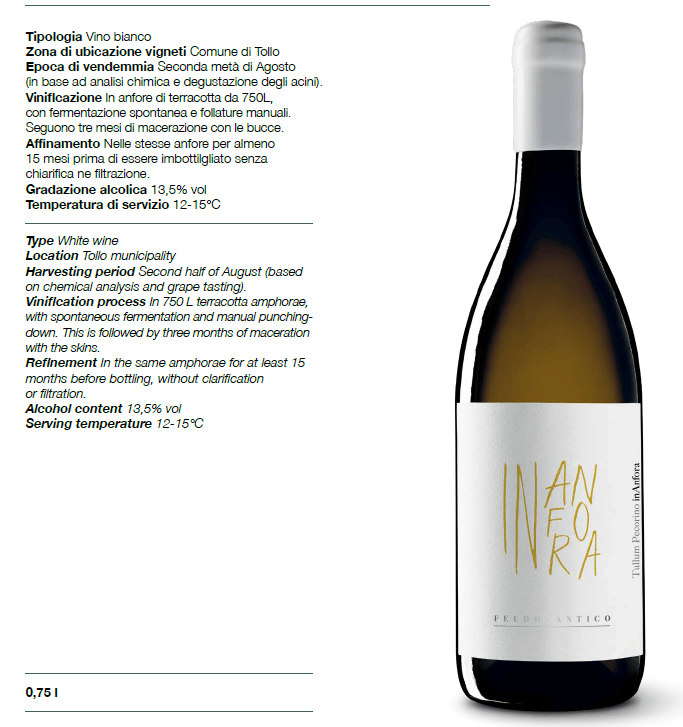 Tipologia Vino bianco
Zona di ubicazione vigneti Comune di Tollo
Epoca di vendemmia Seconda metà di Agosto (in base ad analisi chimica e degustazione degli acini).
Vinificazione In anfore di terracotta da 750L, con fermentazione spontanea e follature manuali. Seguono tre mesi di macerazione con le bucce.
Affinamento Nelle stesse anfore per almeno 15 mesi prima di essere imbottilgliato senza chiarifica ne filtrazione.
Gradazione alcolica 13,5% vol
Temperatura di servizio 12-15°C

Type White wine
Location Tollo municipality
Harvesting period Second half of August (based on chemical analysis and grape tasting).
Vinification process In 750 L terracotta amphorae, with spontaneous fermentation and manual punching-down. This is followed by three months of maceration with the skins.
Refinement In the same amphorae for at least 15 months before bottling, without clarification or filtration.
Alcohol content 13,5% vol
Serving temperature 12-15°C

0,75 l

IN AN FO RA

Tullum Pecorino in Anfora

FEUDO ANTICO